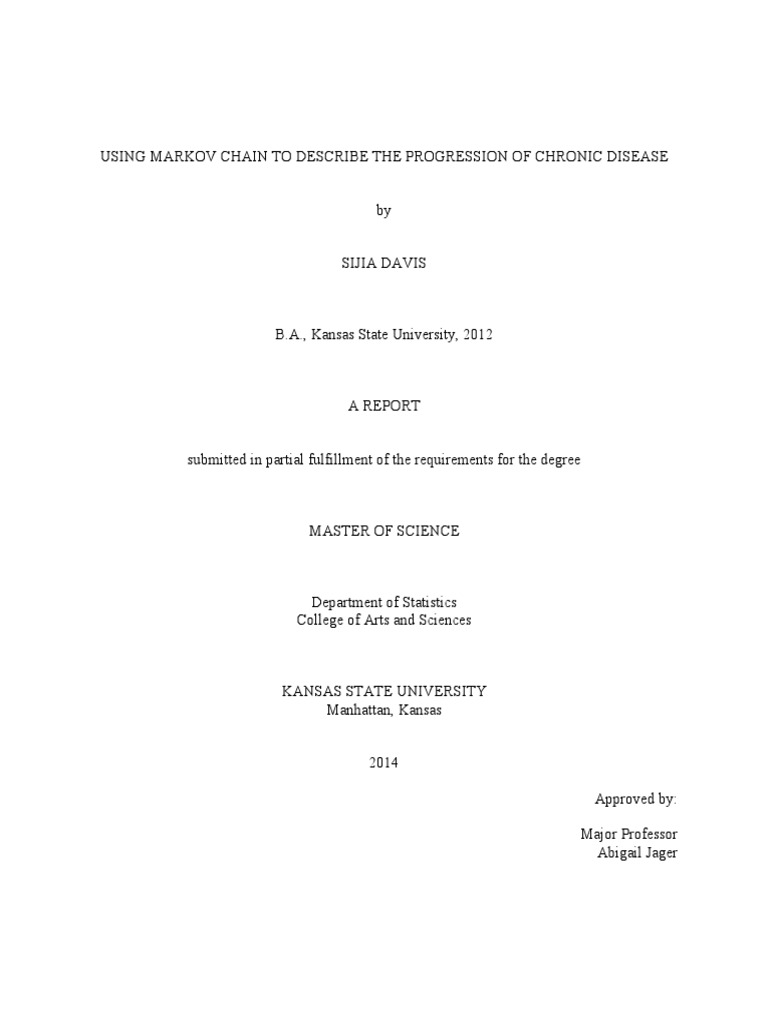 USING MARKOV CHAIN TO DESCRIBE THE PROGRESSION OF CHRONIC DISEASE

by

SIJIA DAVIS

B.A., Kansas State University, 2012

A REPORT

submitted in partial fulfillment of the requirements for the degree

MASTER OF SCIENCE

Department of Statistics
College of Arts and Sciences

KANSAS STATE UNIVERSITY
Manhattan, Kansas

2014

Approved by:

Major Professor
Abigail Jager